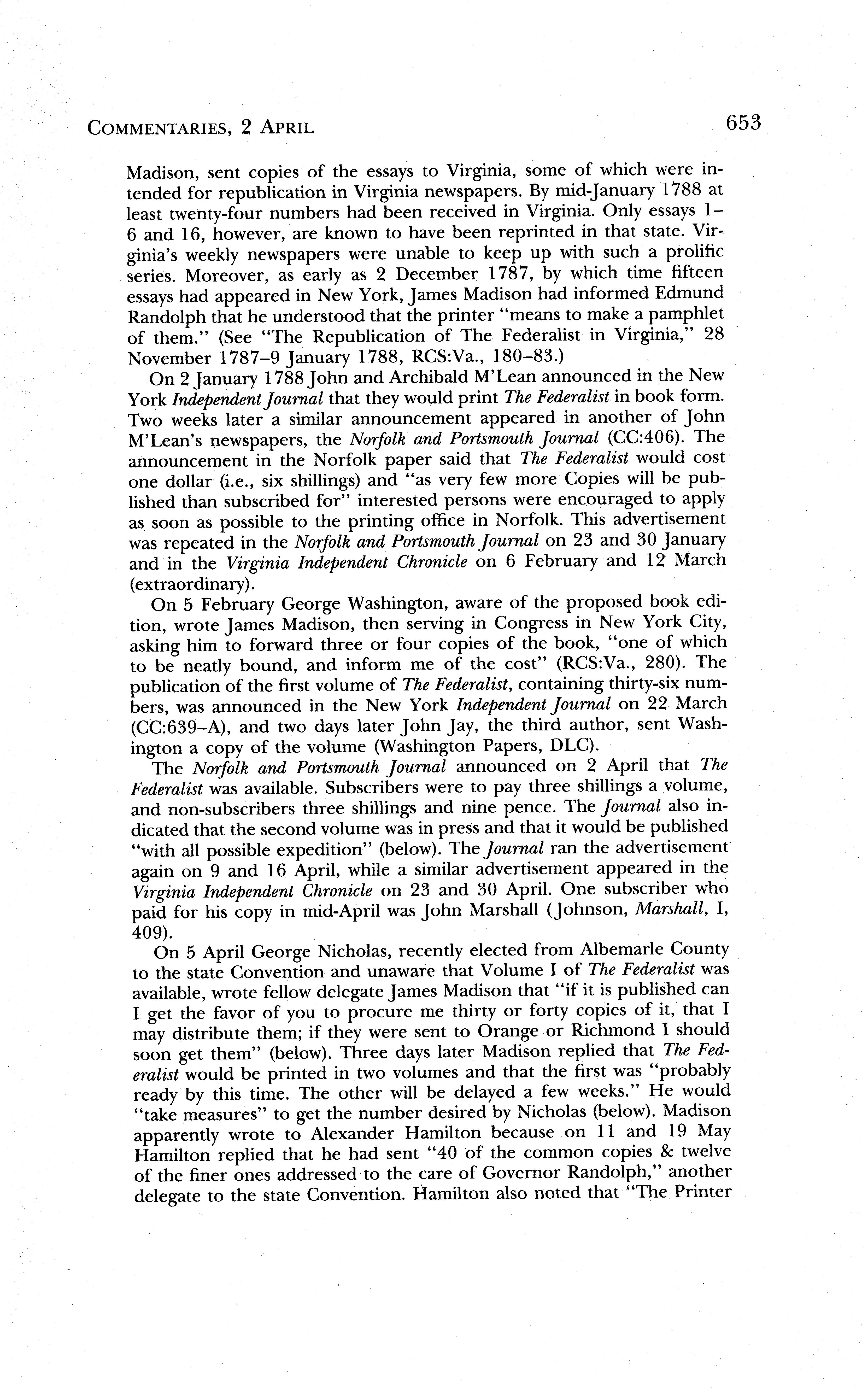 COMMENTARIES, 2 APRIL 653

Madison, sent copies of the essays to Virginia, some of which were intended for republication in Virginia newspapers. By mid-January 1788 at least twenty-four numbers had been received in Virginia. Only essays 1–6 and 16, however, are known to have been reprinted in that state. Virginia's weekly newspapers were unable to keep up with such a prolific series. Moreover, as early as 2 December 1787, by which time fifteen essays had appeared in New York, James Madison had informed Edmund Randolph that he understood that the printer "means to make a pamphlet of them." (See "The Republication of The Federalist in Virginia," 28 November 1787–9 January 1788, RCS:Va., 180–83.)

On 2 January 1788 John and Archibald M'Lean announced in the New York Independent Journal that they would print The Federalist in book form. Two weeks later a similar announcement appeared in another of John M'Lean's newspapers, the Norfolk and Portsmouth Journal (CC:406). The announcement in the Norfolk paper said that The Federalist would cost one dollar (i.e., six shillings) and "as very few more Copies will be published than subscribed for" interested persons were encouraged to apply as soon as possible to the printing office in Norfolk. This advertisement was repeated in the Norfolk and Portsmouth Journal on 23 and 30 January and in the Virginia Independent Chronicle on 6 February and 12 March (extraordinary).

On 5 February George Washington, aware of the proposed book edition, wrote James Madison, then serving in Congress in New York City, asking him to forward three or four copies of the book, "one of which to be neatly bound, and inform me of the cost" (RCS:Va., 280). The publication of the first volume of The Federalist, containing thirty-six numbers, was announced in the New York Independent Journal on 22 March (CC:639–A), and two days later John Jay, the third author, sent Washington a copy of the volume (Washington Papers, DLC).

The Norfolk and Portsmouth Journal announced on 2 April that The Federalist was available. Subscribers were to pay three shillings a volume, and non-subscribers three shillings and nine pence. The Journal also indicated that the second volume was in press and that it would be published "with all possible expedition" (below). The Journal ran the advertisement again on 9 and 16 April, while a similar advertisement appeared in the Virginia Independent Chronicle on 23 and 30 April. One subscriber who paid for his copy in mid-April was John Marshall (Johnson, Marshall, I, 409).

On 5 April George Nicholas, recently elected from Albemarle County to the state Convention and unaware that Volume I of The Federalist was available, wrote fellow delegate James Madison that "if it is published can I get the favor of you to procure me thirty or forty copies of it, that I may distribute them; if they were sent to Orange or Richmond I should soon get them" (below). Three days later Madison replied that The Federalist would be printed in two volumes and that the first was "probably ready by this time. The other will be delayed a few weeks." He would "take measures" to get the number desired by Nicholas (below). Madison apparently wrote to Alexander Hamilton because on 11 and 19 May Hamilton replied that he had sent "40 of the common copies & twelve of the finer ones addressed to the care of Governor Randolph," another delegate to the state Convention. Hamilton also noted that "The Printer